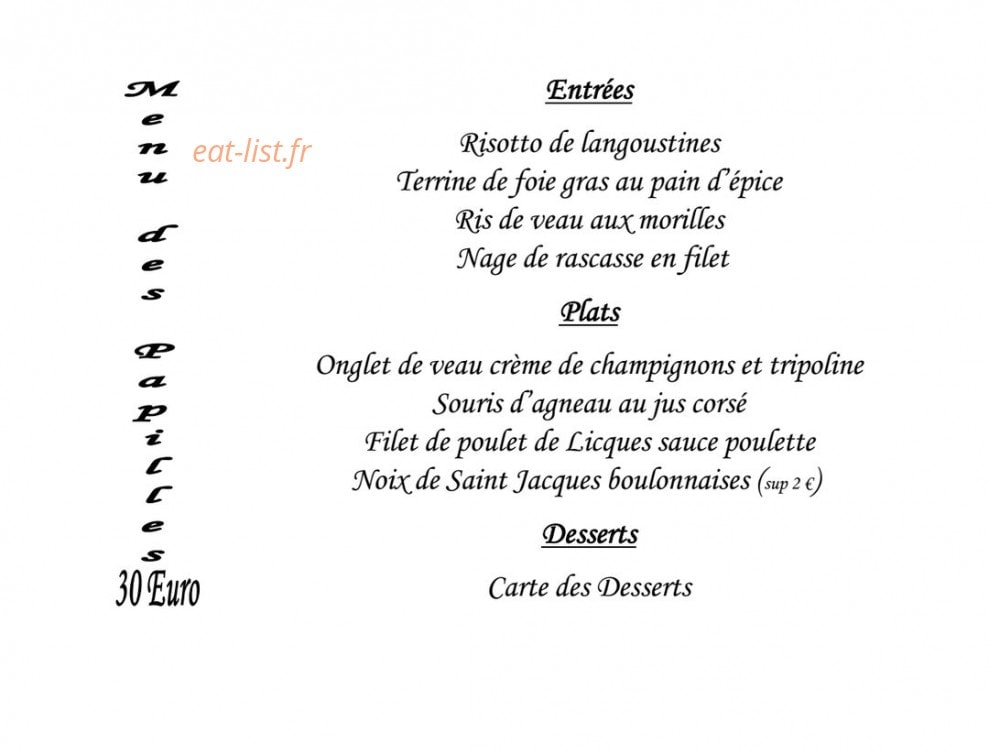 Menu des Papilles
30 Euro

eat-list.fr

Entrées

Risotto de langoustines
Terrine de foie gras au pain d'épice
Ris de veau aux morilles
Nage de rascasse en filet

Plats

Onglet de veau crème de champignons et tripoline
Souris d'agneau au jus corsé
Filet de poulet de Licques sauce poulette
Noix de Saint Jacques boulonnaises (sup 2 €)

Desserts

Carte des Desserts